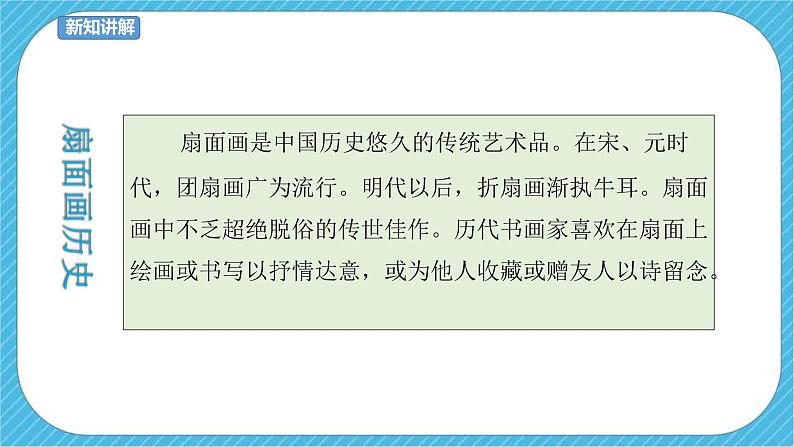 新知讲解

扇面画历史

扇面画是中国历史悠久的传统艺术品。在宋、元时代，团扇画广为流行。明代以后，折扇画渐执牛耳。扇面画中不乏超绝脱俗的传世佳作。历代书画家喜欢在扇面上绘画或书写以抒情达意，或为他人收藏或赠友人以诗留念。